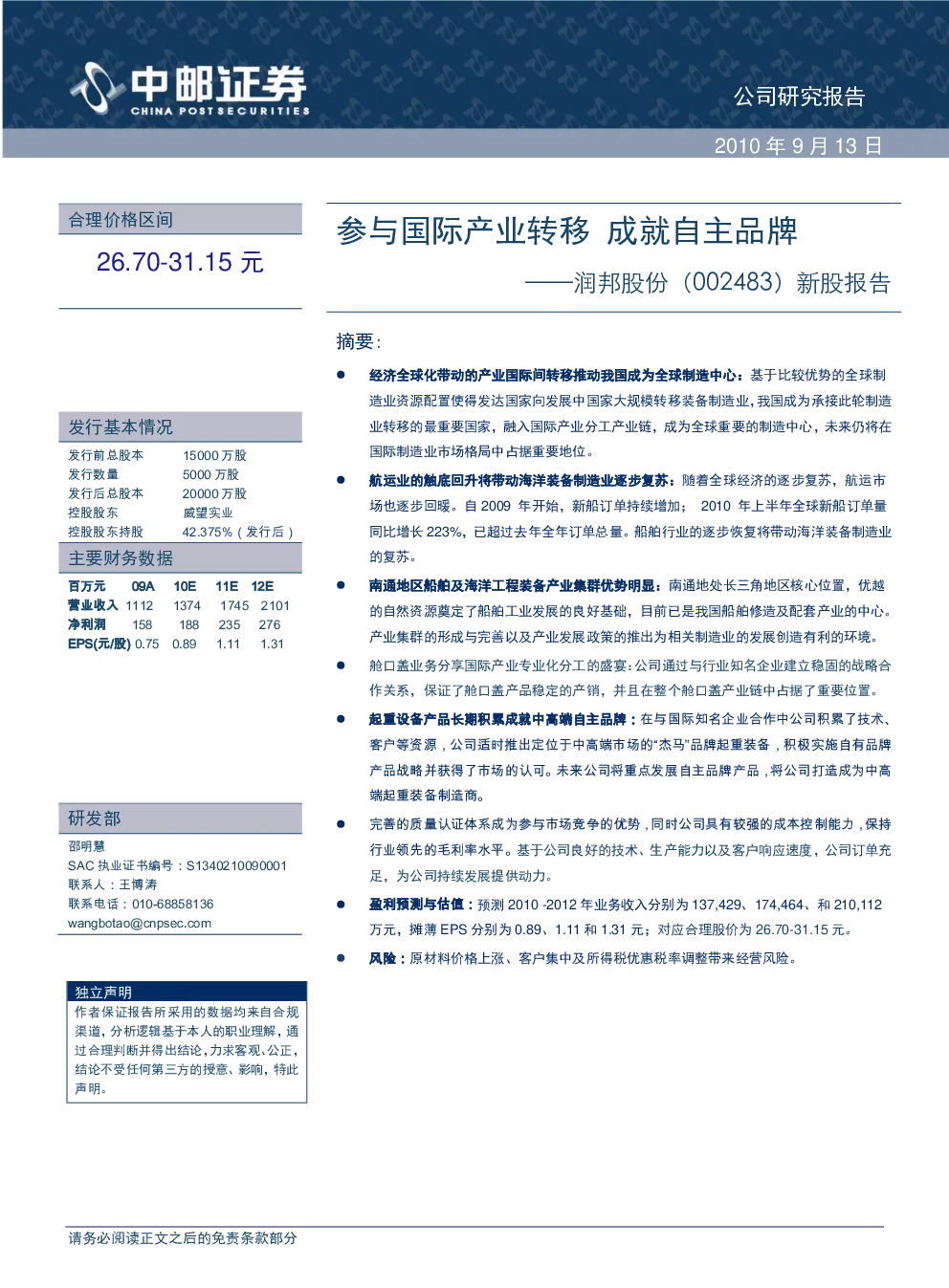 中邮证券
CHINA POST SECURITIES

公司研究报告

2010 年 9 月 13 日

合理价格区间

26.70-31.15 元

发行基本情况

| 发行前总股本 | 15000 万股 |
|---|---|
| 发行数量 | 5000 万股 |
| 发行后总股本 | 20000 万股 |
| 控股股东 | 威望实业 |
| 控股股东持股 | 42.375%（发行后） |

主要财务数据

| 百万元 | 09A | 10E | 11E | 12E |
|---|---|---|---|---|
| 营业收入 | 1112 | 1374 | 1745 | 2101 |
| 净利润 | 158 | 188 | 235 | 276 |
| EPS(元/股) | 0.75 | 0.89 | 1.11 | 1.31 |

研发部

邵明慧
SAC 执业证书编号：S1340210090001
联系人：王博涛
联系电话：010-68858136
wangbotao@cnpsec.com

独立声明
作者保证报告所采用的数据均来自合规渠道，分析逻辑基于本人的职业理解，通过合理判断并得出结论，力求客观、公正，结论不受任何第三方的授意、影响，特此声明。

参与国际产业转移 成就自主品牌
——润邦股份（002483）新股报告

摘要：

● 经济全球化带动的产业国际间转移推动我国成为全球制造中心：基于比较优势的全球制造业资源配置使得发达国家向发展中国家大规模转移装备制造业，我国成为承接此轮制造业转移的最重要国家，融入国际产业分工产业链，成为全球重要的制造中心，未来仍将在国际制造业市场格局中占据重要地位。

● 航运业的触底回升将带动海洋装备制造业逐步复苏：随着全球经济的逐步复苏，航运市场也逐步回暖。自 2009 年开始，新船订单持续增加； 2010 年上半年全球新船订单量同比增长 223%，已超过去年全年订单总量。船舶行业的逐步恢复将带动海洋装备制造业的复苏。

● 南通地区船舶及海洋工程装备产业集群优势明显：南通地处长三角地区核心位置，优越的自然资源奠定了船舶工业发展的良好基础，目前已是我国船舶修造及配套产业的中心。产业集群的形成与完善以及产业发展政策的推出为相关制造业的发展创造有利的环境。

● 舱口盖业务分享国际产业专业化分工的盛宴：公司通过与行业知名企业建立稳固的战略合作关系，保证了舱口盖产品稳定的产销，并且在整个舱口盖产业链中占据了重要位置。

● 起重设备产品长期积累成就中高端自主品牌：在与国际知名企业合作中公司积累了技术、客户等资源，公司适时推出定位于中高端市场的“杰马”品牌起重装备，积极实施自有品牌产品战略并获得了市场的认可。未来公司将重点发展自主品牌产品，将公司打造成为中高端起重装备制造商。

● 完善的质量认证体系成为参与市场竞争的优势，同时公司具有较强的成本控制能力，保持行业领先的毛利率水平。基于公司良好的技术、生产能力以及客户响应速度，公司订单充足，为公司持续发展提供动力。

● 盈利预测与估值：预测 2010 -2012 年业务收入分别为 137,429、174,464、和 210,112 万元，摊薄 EPS 分别为 0.89、1.11 和 1.31 元；对应合理股价为 26.70-31.15 元。

● 风险：原材料价格上涨、客户集中及所得税优惠税率调整带来经营风险。

请务必阅读正文之后的免责条款部分